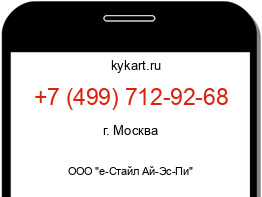 kykart.ru

+7 (499) 712-92-68

г. Москва

ООО "е-Стайл Ай-Эс-Пи"